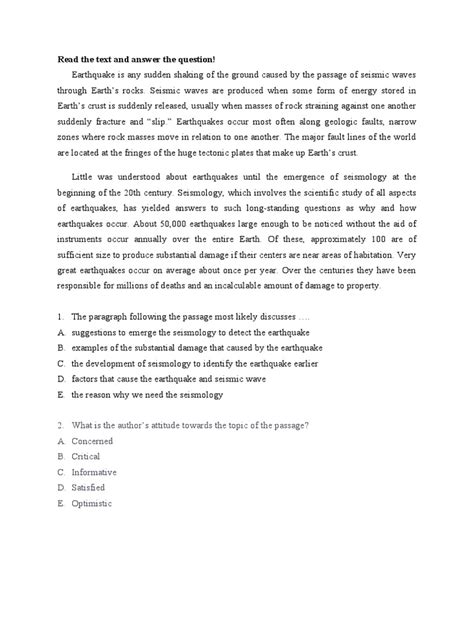 Read the text and answer the question!

Earthquake is any sudden shaking of the ground caused by the passage of seismic waves through Earth's rocks. Seismic waves are produced when some form of energy stored in Earth's crust is suddenly released, usually when masses of rock straining against one another suddenly fracture and "slip." Earthquakes occur most often along geologic faults, narrow zones where rock masses move in relation to one another. The major fault lines of the world are located at the fringes of the huge tectonic plates that make up Earth's crust.

Little was understood about earthquakes until the emergence of seismology at the beginning of the 20th century. Seismology, which involves the scientific study of all aspects of earthquakes, has yielded answers to such long-standing questions as why and how earthquakes occur. About 50,000 earthquakes large enough to be noticed without the aid of instruments occur annually over the entire Earth. Of these, approximately 100 are of sufficient size to produce substantial damage if their centers are near areas of habitation. Very great earthquakes occur on average about once per year. Over the centuries they have been responsible for millions of deaths and an incalculable amount of damage to property.

1. The paragraph following the passage most likely discusses ....
A. suggestions to emerge the seismology to detect the earthquake
B. examples of the substantial damage that caused by the earthquake
C. the development of seismology to identify the earthquake earlier
D. factors that cause the earthquake and seismic wave
E. the reason why we need the seismology

2. What is the author's attitude towards the topic of the passage?
A. Concerned
B. Critical
C. Informative
D. Satisfied
E. Optimistic